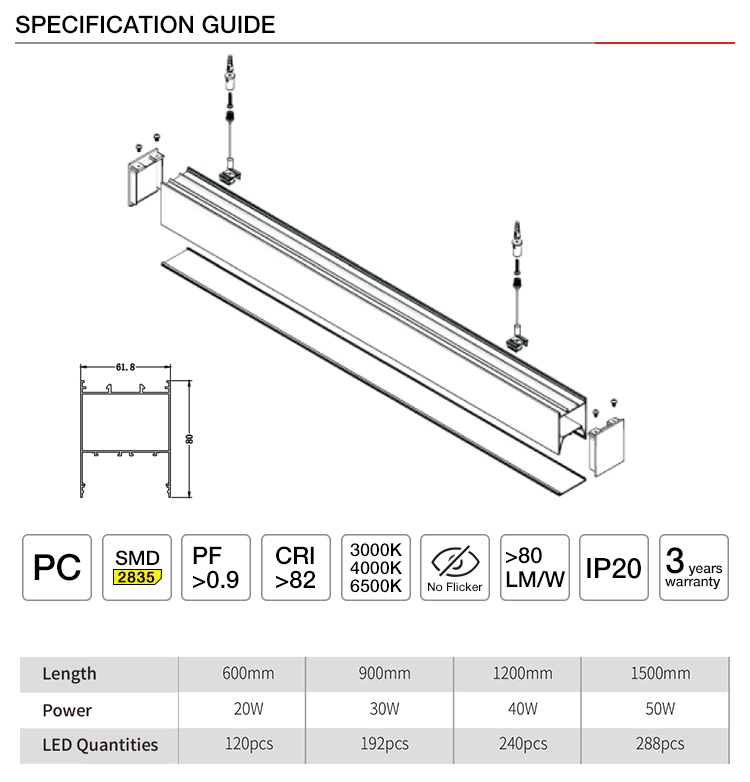 SPECIFICATION GUIDE

61.8

80

PC

SMD
2835

PF
>0.9

CRI
>82

3000K
4000K
6500K

No Flicker

>80
LM/W

IP20

3 years
warranty

| Length | 600mm | 900mm | 1200mm | 1500mm |
|---|---|---|---|---|
| Power | 20W | 30W | 40W | 50W |
| LED Quantities | 120pcs | 192pcs | 240pcs | 288pcs |